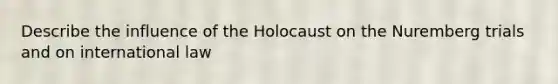 Describe the influence of the Holocaust on the Nuremberg trials and on international law